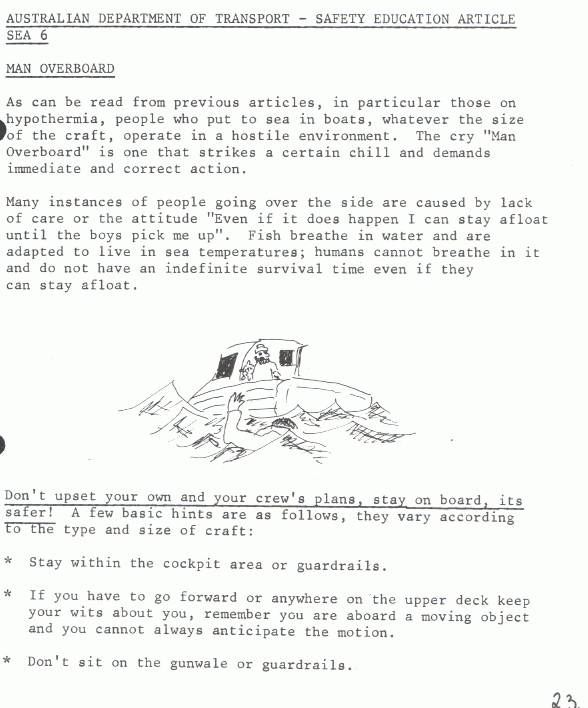 AUSTRALIAN DEPARTMENT OF TRANSPORT - SAFETY EDUCATION ARTICLE
SEA 6

MAN OVERBOARD

As can be read from previous articles, in particular those on hypothermia, people who put to sea in boats, whatever the size of the craft, operate in a hostile environment. The cry "Man Overboard" is one that strikes a certain chill and demands immediate and correct action.

Many instances of people going over the side are caused by lack of care or the attitude "Even if it does happen I can stay afloat until the boys pick me up". Fish breathe in water and are adapted to live in sea temperatures; humans cannot breathe in it and do not have an indefinite survival time even if they can stay afloat.

Don't upset your own and your crew's plans, stay on board, its safer! A few basic hints are as follows, they vary according to the type and size of craft:

* Stay within the cockpit area or guardrails.

* If you have to go forward or anywhere on the upper deck keep your wits about you, remember you are aboard a moving object and you cannot always anticipate the motion.

* Don't sit on the gunwale or guardrails.

23.